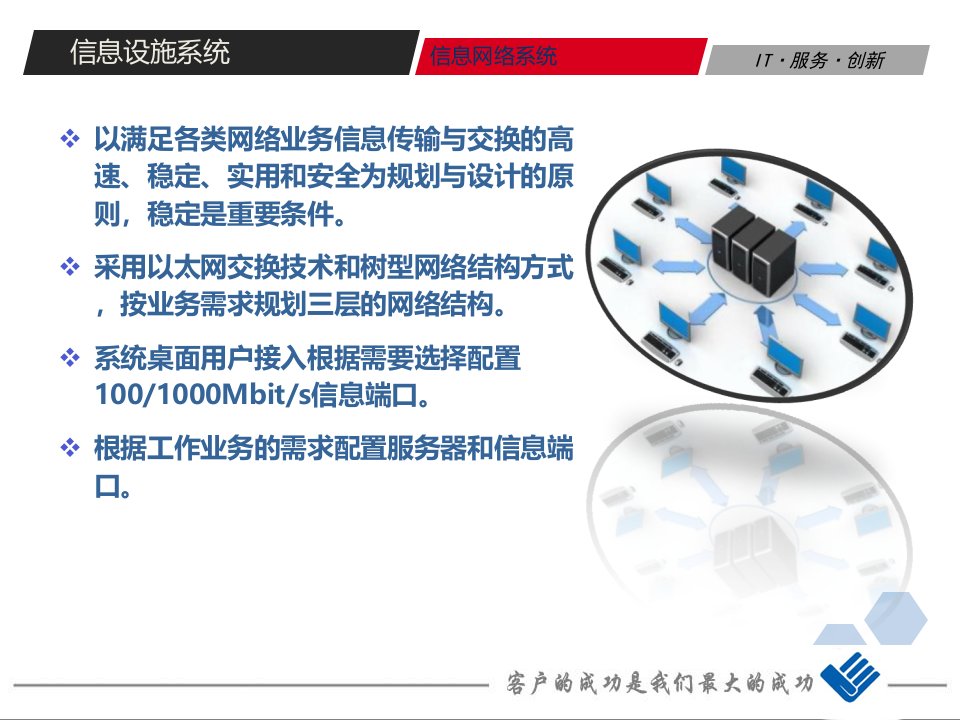 信息设施系统

信息网络系统

IT · 服务 · 创新

❖ 以满足各类网络业务信息传输与交换的高速、稳定、实用和安全为规划与设计的原则，稳定是重要条件。

❖ 采用以太网交换技术和树型网络结构方式，按业务需求规划三层的网络结构。

❖ 系统桌面用户接入根据需要选择配置100/1000Mbit/s信息端口。

❖ 根据工作业务的需求配置服务器和信息端口。

客户的成功是我们最大的成功